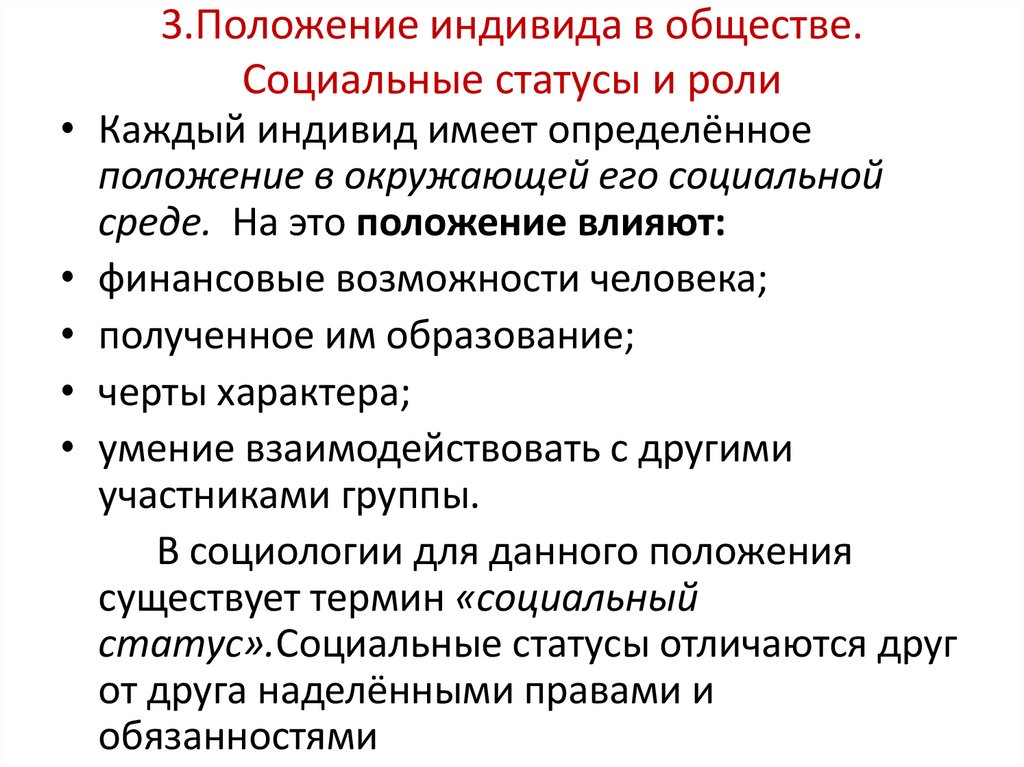 3.Положение индивида в обществе. Социальные статусы и роли

• Каждый индивид имеет определённое положение в окружающей его социальной среде. На это положение влияют:
• финансовые возможности человека;
• полученное им образование;
• черты характера;
• умение взаимодействовать с другими участниками группы.

В социологии для данного положения существует термин «социальный статус».Социальные статусы отличаются друг от друга наделёнными правами и обязанностями